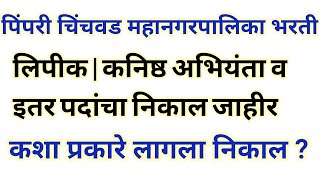 पिंपरी चिंचवड महानगरपालिका भरती

लिपीक | कनिष्ठ अभियंता व इतर पदांचा निकाल जाहीर

कशा प्रकारे लागला निकाल ?